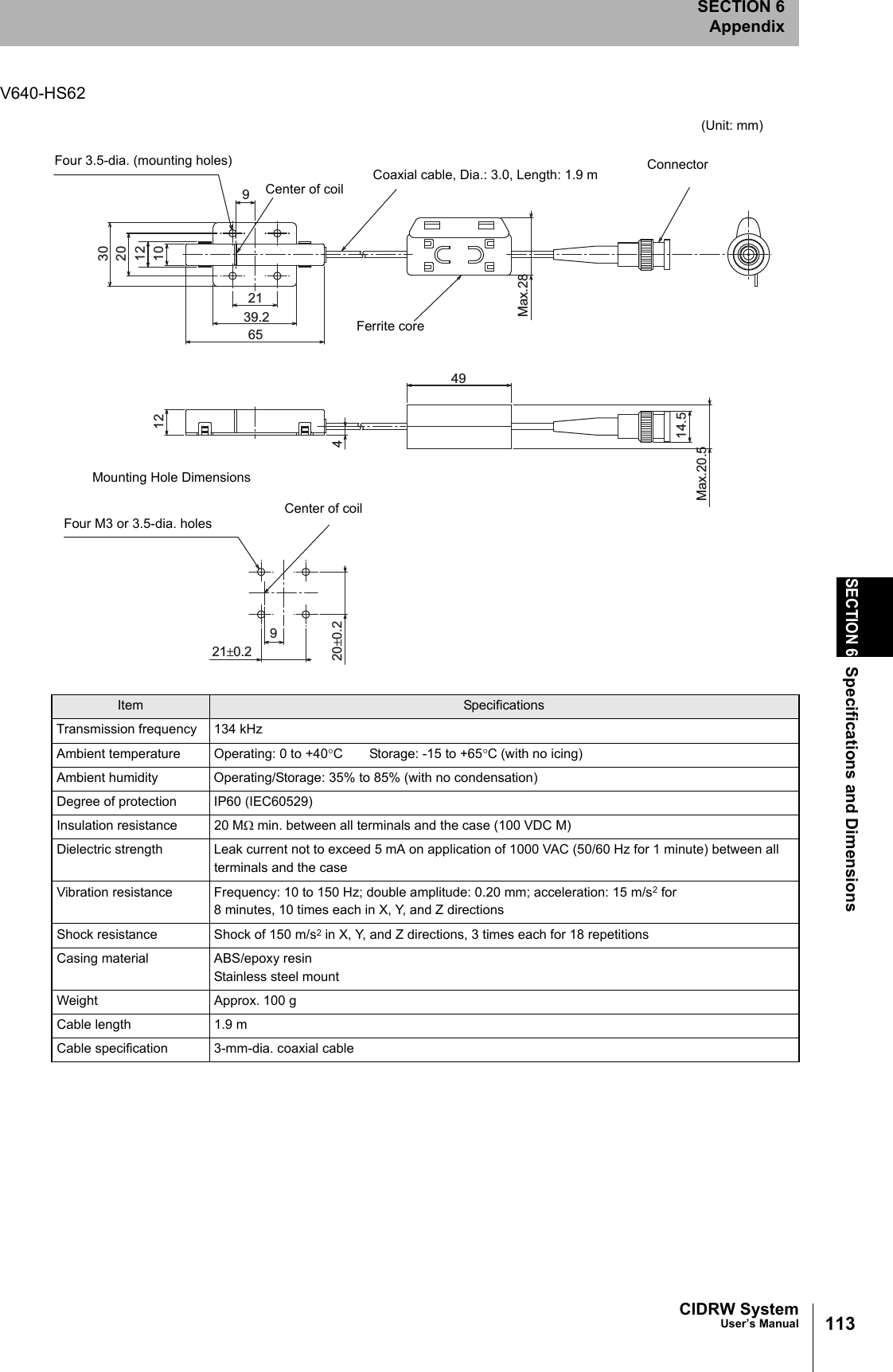 SECTION 6
Appendix

V640-HS62

(Unit: mm)

Four 3.5-dia. (mounting holes)

Center of coil

Coaxial cable, Dia.: 3.0, Length: 1.9 m

Connector

9

30 20 12 10

21

39.2

65

Ferrite core

Max.28

49

12

4

14.5

Max.20.5

Mounting Hole Dimensions

Center of coil

Four M3 or 3.5-dia. holes

9

21±0.2

20±0.2

| Item | Specifications |
|---|---|
| Transmission frequency | 134 kHz |
| Ambient temperature | Operating: 0 to +40°C Storage: -15 to +65°C (with no icing) |
| Ambient humidity | Operating/Storage: 35% to 85% (with no condensation) |
| Degree of protection | IP60 (IEC60529) |
| Insulation resistance | 20 MΩ min. between all terminals and the case (100 VDC M) |
| Dielectric strength | Leak current not to exceed 5 mA on application of 1000 VAC (50/60 Hz for 1 minute) between all terminals and the case |
| Vibration resistance | Frequency: 10 to 150 Hz; double amplitude: 0.20 mm; acceleration: 15 m/s$^2$ for 8 minutes, 10 times each in X, Y, and Z directions |
| Shock resistance | Shock of 150 m/s$^2$ in X, Y, and Z directions, 3 times each for 18 repetitions |
| Casing material | ABS/epoxy resin Stainless steel mount |
| Weight | Approx. 100 g |
| Cable length | 1.9 m |
| Cable specification | 3-mm-dia. coaxial cable |

SECTION 6 Specifications and Dimensions

CIDRW System
User's Manual

113